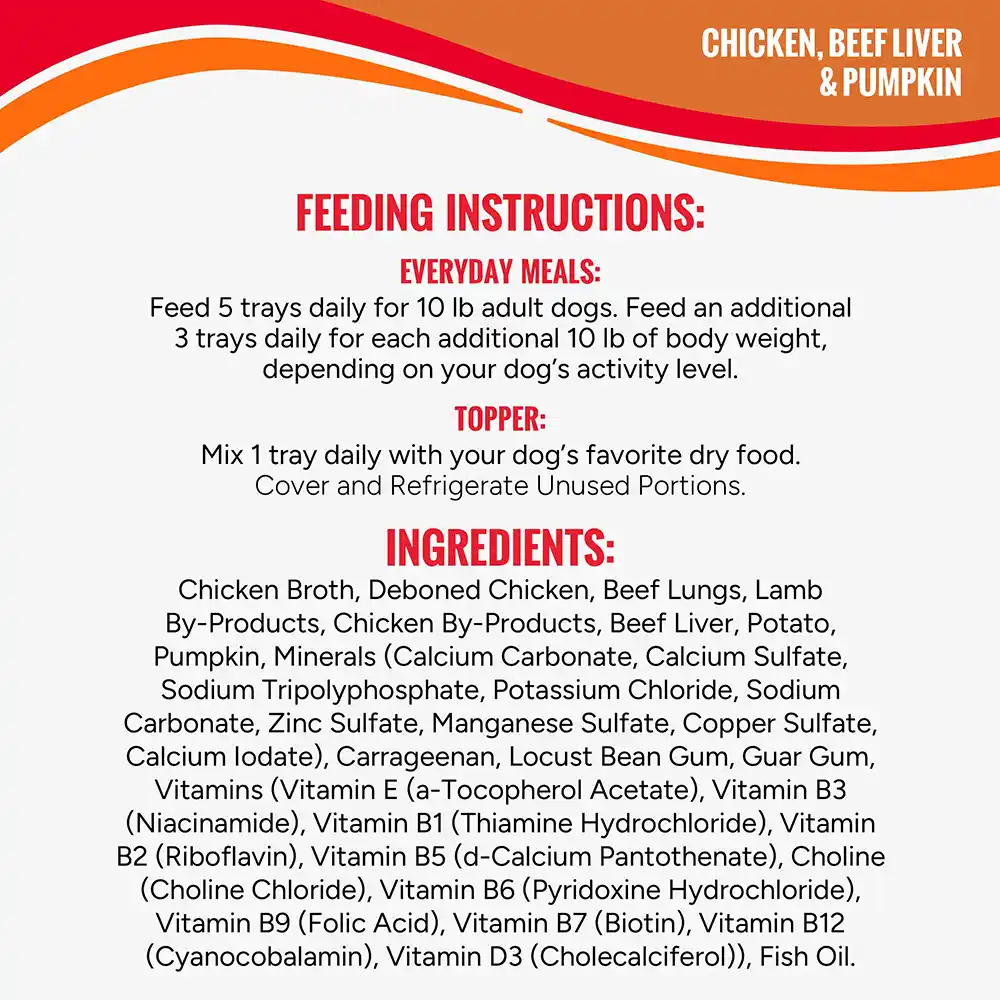 CHICKEN, BEEF LIVER & PUMPKIN

FEEDING INSTRUCTIONS:

EVERYDAY MEALS:
Feed 5 trays daily for 10 lb adult dogs. Feed an additional 3 trays daily for each additional 10 lb of body weight, depending on your dog's activity level.

TOPPER:
Mix 1 tray daily with your dog's favorite dry food.
Cover and Refrigerate Unused Portions.

INGREDIENTS:
Chicken Broth, Deboned Chicken, Beef Lungs, Lamb By-Products, Chicken By-Products, Beef Liver, Potato, Pumpkin, Minerals (Calcium Carbonate, Calcium Sulfate, Sodium Tripolyphosphate, Potassium Chloride, Sodium Carbonate, Zinc Sulfate, Manganese Sulfate, Copper Sulfate, Calcium Iodate), Carrageenan, Locust Bean Gum, Guar Gum, Vitamins (Vitamin E (a-Tocopherol Acetate), Vitamin B3 (Niacinamide), Vitamin B1 (Thiamine Hydrochloride), Vitamin B2 (Riboflavin), Vitamin B5 (d-Calcium Pantothenate), Choline (Choline Chloride), Vitamin B6 (Pyridoxine Hydrochloride), Vitamin B9 (Folic Acid), Vitamin B7 (Biotin), Vitamin B12 (Cyanocobalamin), Vitamin D3 (Cholecalciferol)), Fish Oil.